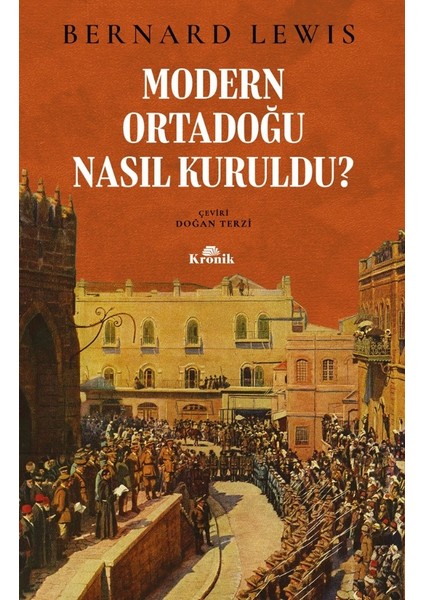 BERNARD LEWIS

MODERN ORTADOĞU NASIL KURULDU?

ÇEVİRİ
DOĞAN TERZİ

Kronik